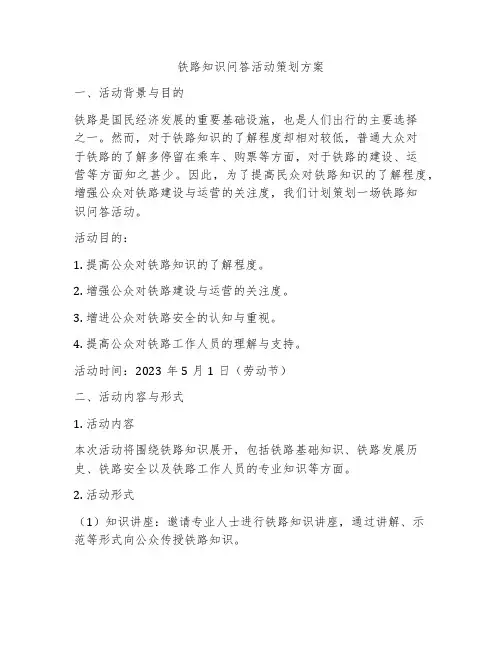 铁路知识问答活动策划方案

一、活动背景与目的

铁路是国民经济发展的重要基础设施，也是人们出行的主要选择之一。然而，对于铁路知识的了解程度却相对较低，普通大众对于铁路的了解多停留在乘车、购票等方面，对于铁路的建设、运营等方面知之甚少。因此，为了提高民众对铁路知识的了解程度，增强公众对铁路建设与运营的关注度，我们计划策划一场铁路知识问答活动。

活动目的：

1. 提高公众对铁路知识的了解程度。

2. 增强公众对铁路建设与运营的关注度。

3. 增进公众对铁路安全的认知与重视。

4. 提高公众对铁路工作人员的理解与支持。

活动时间：2023 年 5 月 1 日（劳动节）

二、活动内容与形式

1. 活动内容

本次活动将围绕铁路知识展开，包括铁路基础知识、铁路发展历史、铁路安全以及铁路工作人员的专业知识等方面。

2. 活动形式

（1）知识讲座：邀请专业人士进行铁路知识讲座，通过讲解、示范等形式向公众传授铁路知识。